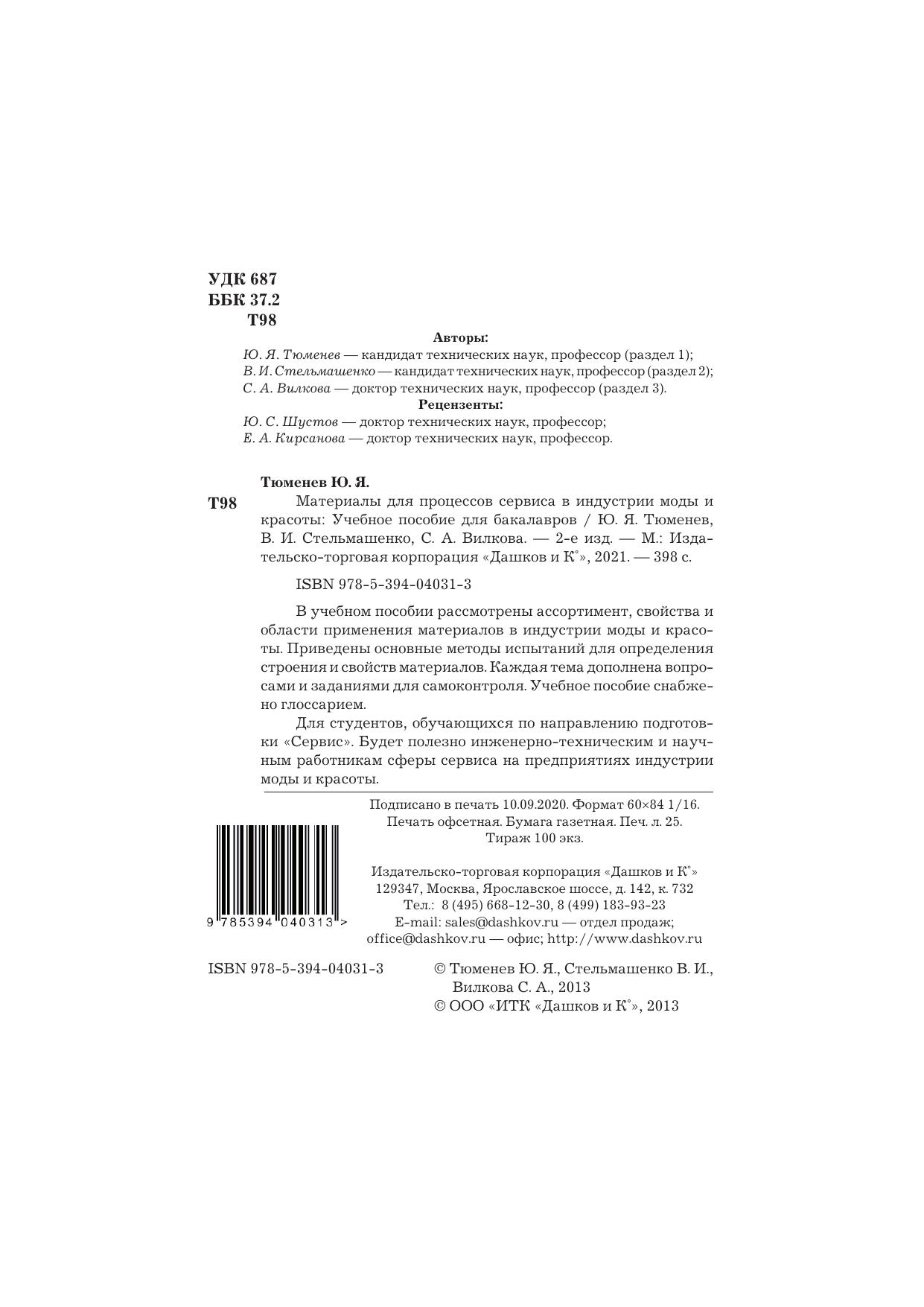 УДК 687
ББК 37.2
Т98

Авторы:

Ю. Я. Тюменев — кандидат технических наук, профессор (раздел 1);
В. И. Стельмашенко — кандидат технических наук, профессор (раздел 2);
С. А. Вилкова — доктор технических наук, профессор (раздел 3).

Рецензенты:

Ю. С. Шустов — доктор технических наук, профессор;
Е. А. Кирсанова — доктор технических наук, профессор.

Тюменев Ю. Я.

Т98 Материалы для процессов сервиса в индустрии моды и красоты: Учебное пособие для бакалавров / Ю. Я. Тюменев, В. И. Стельмашенко, С. А. Вилкова. — 2-е изд. — М.: Издательско-торговая корпорация «Дашков и К°», 2021. — 398 с.

ISBN 978-5-394-04031-3

В учебном пособии рассмотрены ассортимент, свойства и области применения материалов в индустрии моды и красоты. Приведены основные методы испытаний для определения строения и свойств материалов. Каждая тема дополнена вопросами и заданиями для самоконтроля. Учебное пособие снабжено глоссарием.

Для студентов, обучающихся по направлению подготовки «Сервис». Будет полезно инженерно-техническим и научным работникам сферы сервиса на предприятиях индустрии моды и красоты.

Подписано в печать 10.09.2020. Формат 60×84 1/16.
Печать офсетная. Бумага газетная. Печ. л. 25.
Тираж 100 экз.

Издательско-торговая корпорация «Дашков и К°»
129347, Москва, Ярославское шоссе, д. 142, к. 732
Тел.: 8 (495) 668-12-30, 8 (499) 183-93-23
E-mail: sales@dashkov.ru — отдел продаж;
office@dashkov.ru — офис; http://www.dashkov.ru

9 785394 040313 >

ISBN 978-5-394-04031-3

© Тюменев Ю. Я., Стельмашенко В. И., Вилкова С. А., 2013
© ООО «ИТК «Дашков и К°», 2013